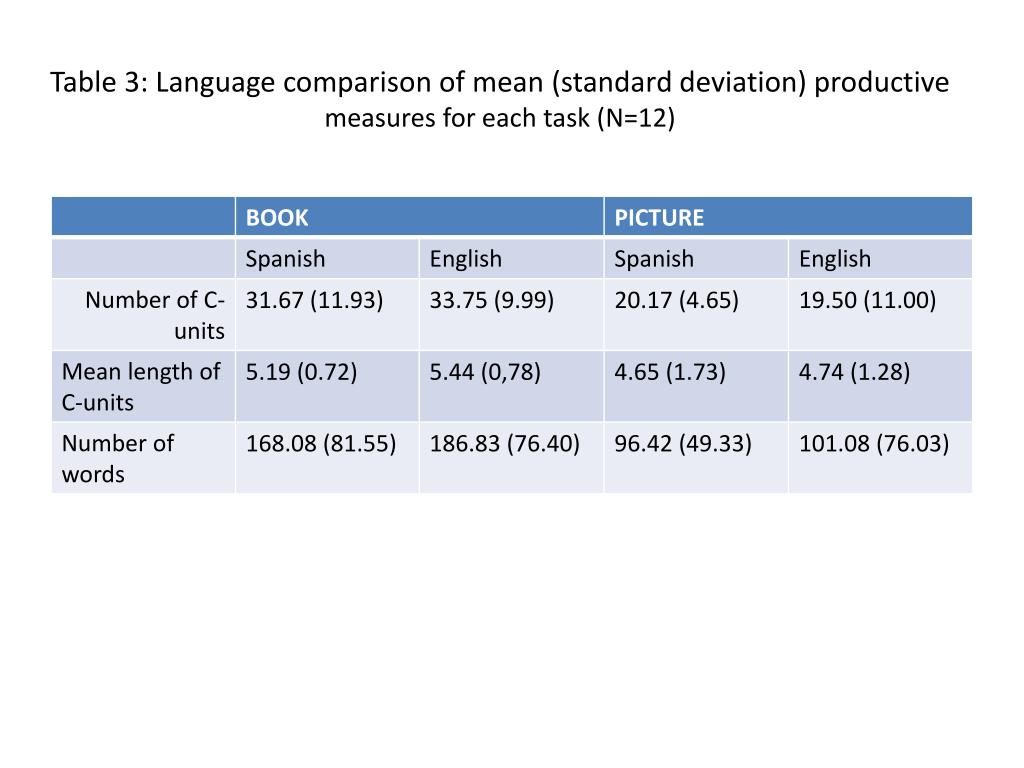 Table 3: Language comparison of mean (standard deviation) productive measures for each task (N=12)

| | BOOK | | PICTURE | |
|---|---|---|---|---|
| | Spanish | English | Spanish | English |
| Number of C-units | 31.67 (11.93) | 33.75 (9.99) | 20.17 (4.65) | 19.50 (11.00) |
| Mean length of C-units | 5.19 (0.72) | 5.44 (0,78) | 4.65 (1.73) | 4.74 (1.28) |
| Number of words | 168.08 (81.55) | 186.83 (76.40) | 96.42 (49.33) | 101.08 (76.03) |